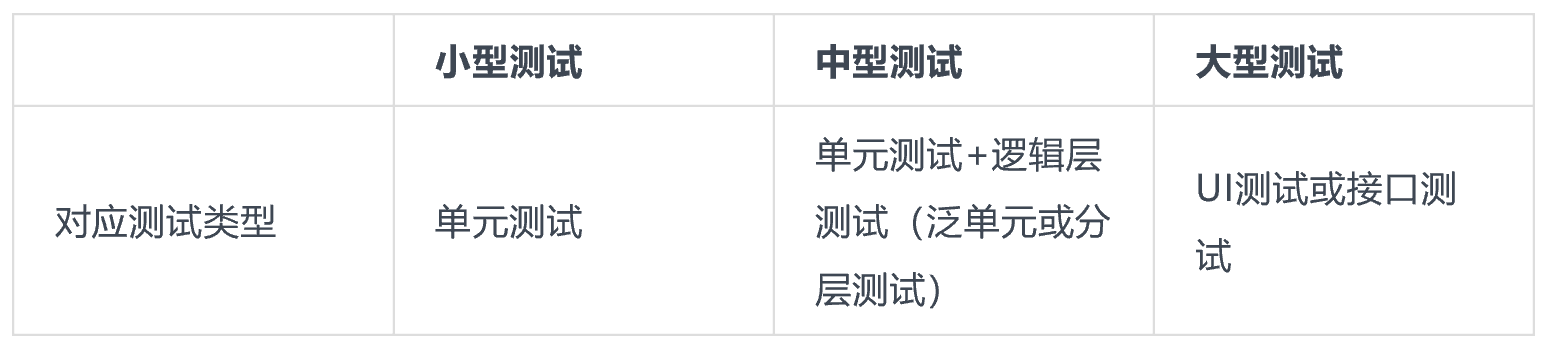 |  | 小型测试 | 中型测试 | 大型测试 |
|---|---|---|---|
| 对应测试类型 | 单元测试 | 单元测试+逻辑层测试（泛单元或分层测试） | UI测试或接口测试 |